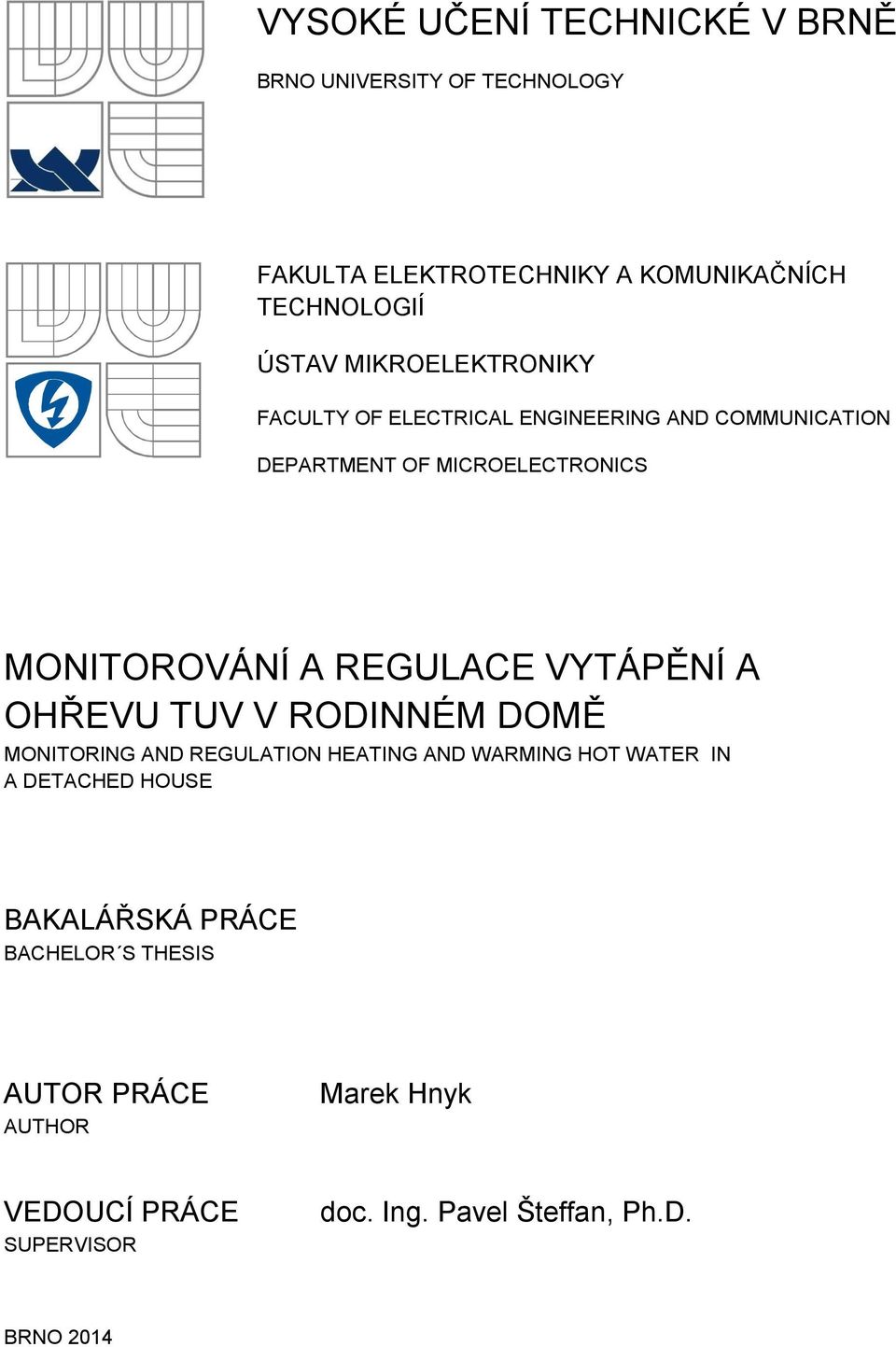 VYSOKÉ UČENÍ TECHNICKÉ V BRNĚ

BRNO UNIVERSITY OF TECHNOLOGY

FAKULTA ELEKTROTECHNIKY A KOMUNIKAČNÍCH TECHNOLOGIÍ

ÚSTAV MIKROELEKTRONIKY

FACULTY OF ELECTRICAL ENGINEERING AND COMMUNICATION

DEPARTMENT OF MICROELECTRONICS

MONITOROVÁNÍ A REGULACE VYTÁPĚNÍ A OHŘEVU TUV V RODINNÉM DOMĚ

MONITORING AND REGULATION HEATING AND WARMING HOT WATER IN A DETACHED HOUSE

BAKALÁŘSKÁ PRÁCE

BACHELOR´S THESIS

AUTOR PRÁCE

AUTHOR

Marek Hnyk

VEDOUCÍ PRÁCE

SUPERVISOR

doc. Ing. Pavel Šteffan, Ph.D.

BRNO 2014